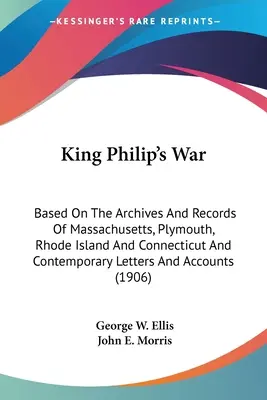 —KESSINGER'S RARE REPRINTS—

King Philip's War

Based On The Archives And Records Of Massachusetts, Plymouth, Rhode Island And Connecticut And Contemporary Letters And Accounts (1906)

George W. Ellis
John E. Morris